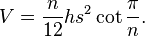 $V = \frac{n}{12}hs^2 \cot \frac{\pi}{n}.$